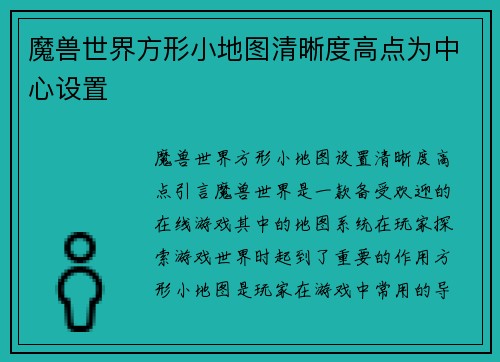 魔兽世界方形小地图清晰度高点为中心设置

魔兽世界方形小地图设置清晰度高点引言魔兽世界是一款备受欢迎的在线游戏其中的地图系统在玩家探索游戏世界时起到了重要的作用方形小地图是玩家在游戏中常用的导